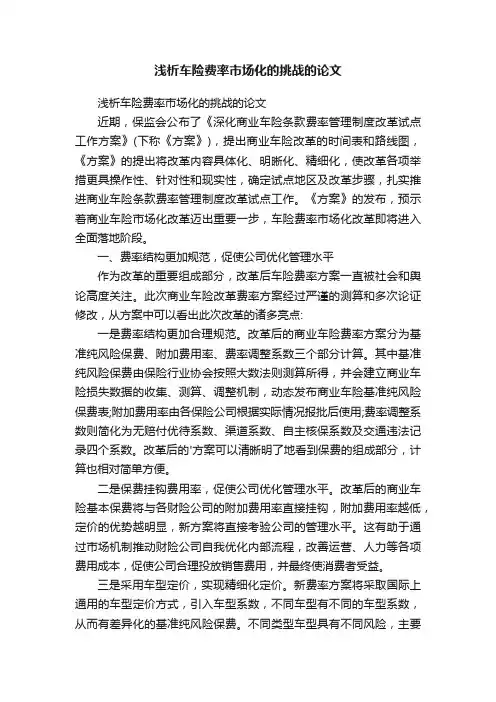 浅析车险费率市场化的挑战的论文

浅析车险费率市场化的挑战的论文

近期，保监会公布了《深化商业车险条款费率管理制度改革试点工作方案》(下称《方案》)，提出商业车险改革的时间表和路线图，《方案》的提出将改革内容具体化、明晰化、精细化，使改革各项举措更具操作性、针对性和现实性，确定试点地区及改革步骤，扎实推进商业车险条款费率管理制度改革试点工作。《方案》的发布，预示着商业车险市场化改革迈出重要一步，车险费率市场化改革即将进入全面落地阶段。

一、费率结构更加规范，促使公司优化管理水平

作为改革的重要组成部分，改革后车险费率方案一直被社会和舆论高度关注。此次商业车险改革费率方案经过严谨的测算和多次论证修改，从方案中可以看出此次改革的诸多亮点:

一是费率结构更加合理规范。改革后的商业车险费率方案分为基准纯风险保费、附加费用率、费率调整系数三个部分计算。其中基准纯风险保费由保险行业协会按照大数法则测算所得，并会建立商业车险损失数据的收集、测算、调整机制，动态发布商业车险基准纯风险保费表;附加费用率由各保险公司根据实际情况报批后使用;费率调整系数则简化为无赔付优待系数、渠道系数、自主核保系数及交通违法记录四个系数。改革后的'方案可以清晰明了地看到保费的组成部分，计算也相对简单方便。

二是保费挂钩费用率，促使公司优化管理水平。改革后的商业车险基本保费将与各财险公司的附加费用率直接挂钩，附加费用率越低，定价的优势越明显，新方案将直接考验公司的管理水平。这有助于通过市场机制推动财险公司自我优化内部流程，改善运营、人力等各项费用成本，促使公司合理投放销售费用，并最终使消费者受益。

三是采用车型定价，实现精细化定价。新费率方案将采取国际上通用的车型定价方式，引入车型系数，不同车型有不同的车型系数，从而有差异化的基准纯风险保费。不同类型车型具有不同风险，主要